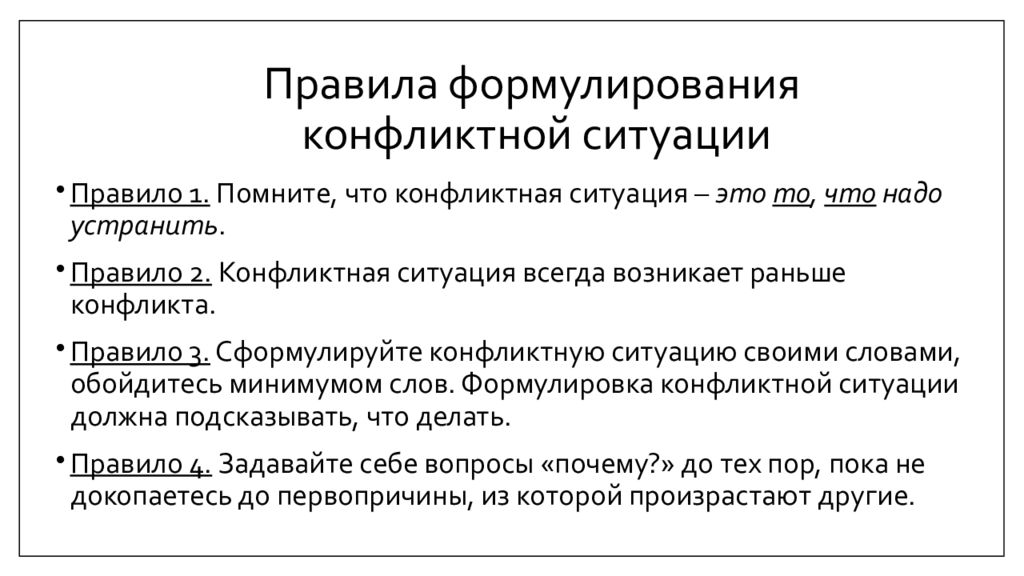 Правила формулирования конфликтной ситуации

• Правило 1. Помните, что конфликтная ситуация – это то, что надо устранить.

• Правило 2. Конфликтная ситуация всегда возникает раньше конфликта.

• Правило 3. Сформулируйте конфликтную ситуацию своими словами, обойдитесь минимумом слов. Формулировка конфликтной ситуации должна подсказывать, что делать.

• Правило 4. Задавайте себе вопросы «почему?» до тех пор, пока не докопаетесь до первопричины, из которой произрастают другие.